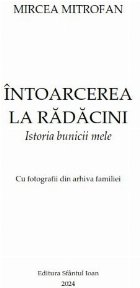 MIRCEA MITROFAN

ÎNTOARCEREA LA RĂDĂCINI
Istoria bunicii mele

Cu fotografii din arhiva familiei

Editura Sfântul Ioan
2024